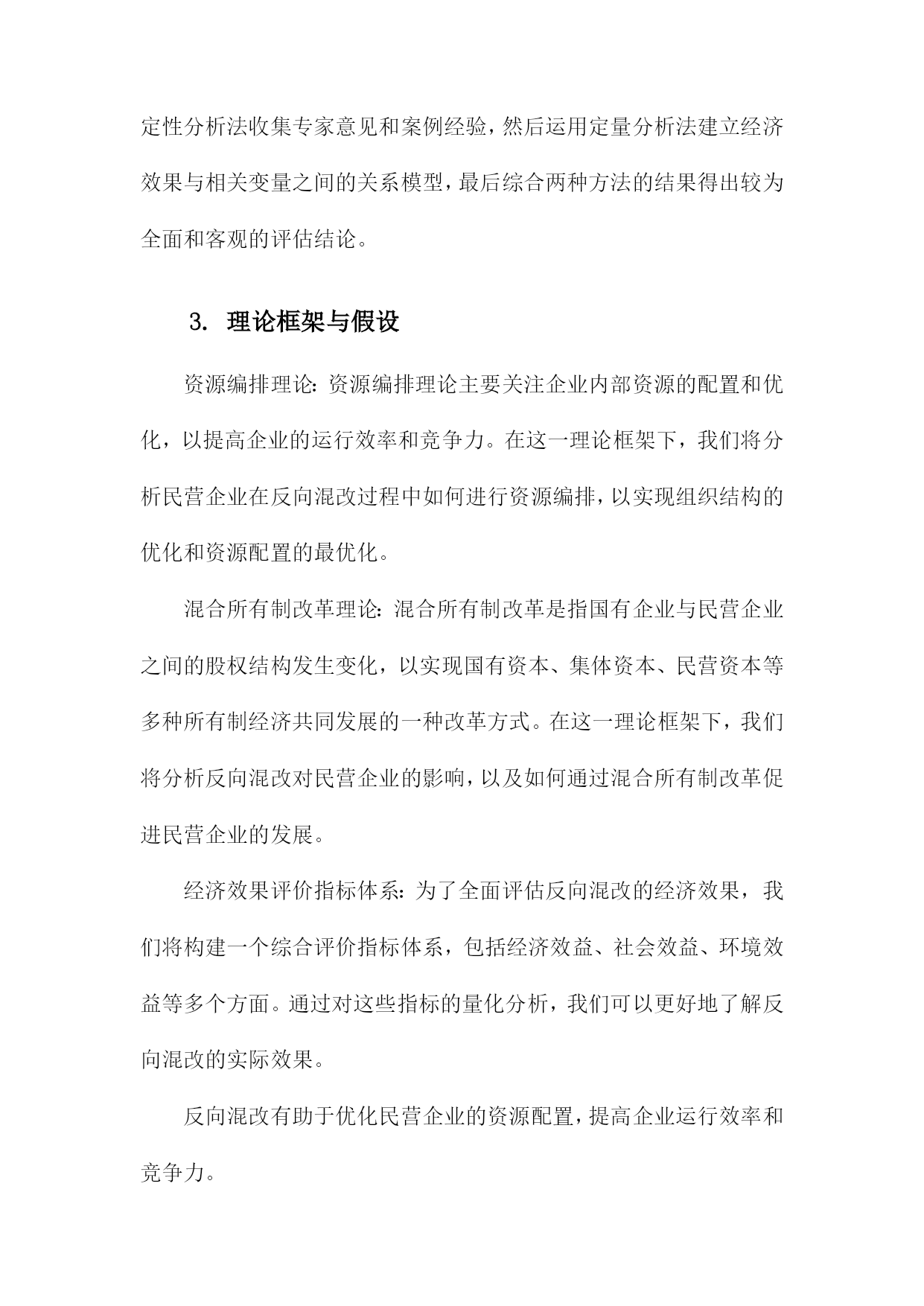 定性分析法收集专家意见和案例经验，然后运用定量分析法建立经济效果与相关变量之间的关系模型，最后综合两种方法的结果得出较为全面和客观的评估结论。

3. 理论框架与假设

资源编排理论：资源编排理论主要关注企业内部资源的配置和优化，以提高企业的运行效率和竞争力。在这一理论框架下，我们将分析民营企业在反向混改过程中如何进行资源编排，以实现组织结构的优化和资源配置的最优化。

混合所有制改革理论：混合所有制改革是指国有企业与民营企业之间的股权结构发生变化，以实现国有资本、集体资本、民营资本等多种所有制经济共同发展的一种改革方式。在这一理论框架下，我们将分析反向混改对民营企业的影响，以及如何通过混合所有制改革促进民营企业的发展。

经济效果评价指标体系：为了全面评估反向混改的经济效果，我们将构建一个综合评价指标体系，包括经济效益、社会效益、环境效益等多个方面。通过对这些指标的量化分析，我们可以更好地了解反向混改的实际效果。

反向混改有助于优化民营企业的资源配置，提高企业运行效率和竞争力。